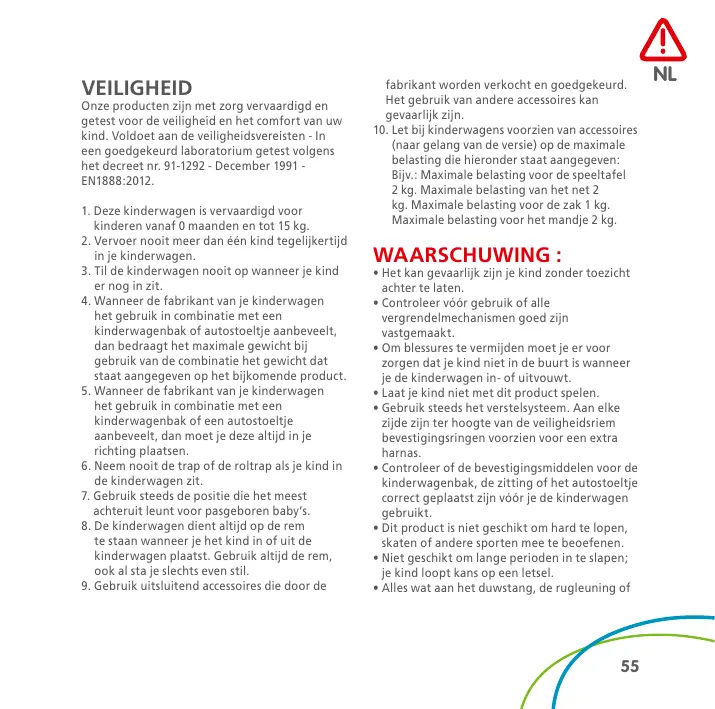 NL

VEILIGHEID
Onze producten zijn met zorg vervaardigd en getest voor de veiligheid en het comfort van uw kind. Voldoet aan de veiligheidsvereisten - In een goedgekeurd laboratorium getest volgens het decreet nr. 91-1292 - December 1991 - EN1888:2012.

1. Deze kinderwagen is vervaardigd voor kinderen vanaf 0 maanden en tot 15 kg.
2. Vervoer nooit meer dan één kind tegelijkertijd in je kinderwagen.
3. Til de kinderwagen nooit op wanneer je kind er nog in zit.
4. Wanneer de fabrikant van je kinderwagen het gebruik in combinatie met een kinderwagenbak of autostoeltje aanbeveelt, dan bedraagt het maximale gewicht bij gebruik van de combinatie het gewicht dat staat aangegeven op het bijkomende product.
5. Wanneer de fabrikant van je kinderwagen het gebruik in combinatie met een kinderwagenbak of een autostoeltje aanbeveelt, dan moet je deze altijd in je richting plaatsen.
6. Neem nooit de trap of de roltrap als je kind in de kinderwagen zit.
7. Gebruik steeds de positie die het meest achteruit leunt voor pasgeboren baby's.
8. De kinderwagen dient altijd op de rem te staan wanneer je het kind in of uit de kinderwagen plaatst. Gebruik altijd de rem, ook al sta je slechts even stil.
9. Gebruik uitsluitend accessoires die door de fabrikant worden verkocht en goedgekeurd. Het gebruik van andere accessoires kan gevaarlijk zijn.
10. Let bij kinderwagens voorzien van accessoires (naar gelang van de versie) op de maximale belasting die hieronder staat aangegeven: Bijv.: Maximale belasting voor de speeltafel 2 kg. Maximale belasting van het net 2 kg. Maximale belasting voor de zak 1 kg. Maximale belasting voor het mandje 2 kg.

WAARSCHUWING :
• Het kan gevaarlijk zijn je kind zonder toezicht achter te laten.
• Controleer vóór gebruik of alle vergrendelmechanismen goed zijn vastgemaakt.
• Om blessures te vermijden moet je er voor zorgen dat je kind niet in de buurt is wanneer je de kinderwagen in- of uitvouwt.
• Laat je kind niet met dit product spelen.
• Gebruik steeds het verstelsysteem. Aan elke zijde zijn ter hoogte van de veiligheidsriem bevestigingsringen voorzien voor een extra harnas.
• Controleer of de bevestigingsmiddelen voor de kinderwagenbak, de zitting of het autostoeltje correct geplaatst zijn vóór je de kinderwagen gebruikt.
• Dit product is niet geschikt om hard te lopen, skaten of andere sporten mee te beoefenen.
• Niet geschikt om lange perioden in te slapen; je kind loopt kans op een letsel.
• Alles wat aan het duwstang, de rugleuning of

55